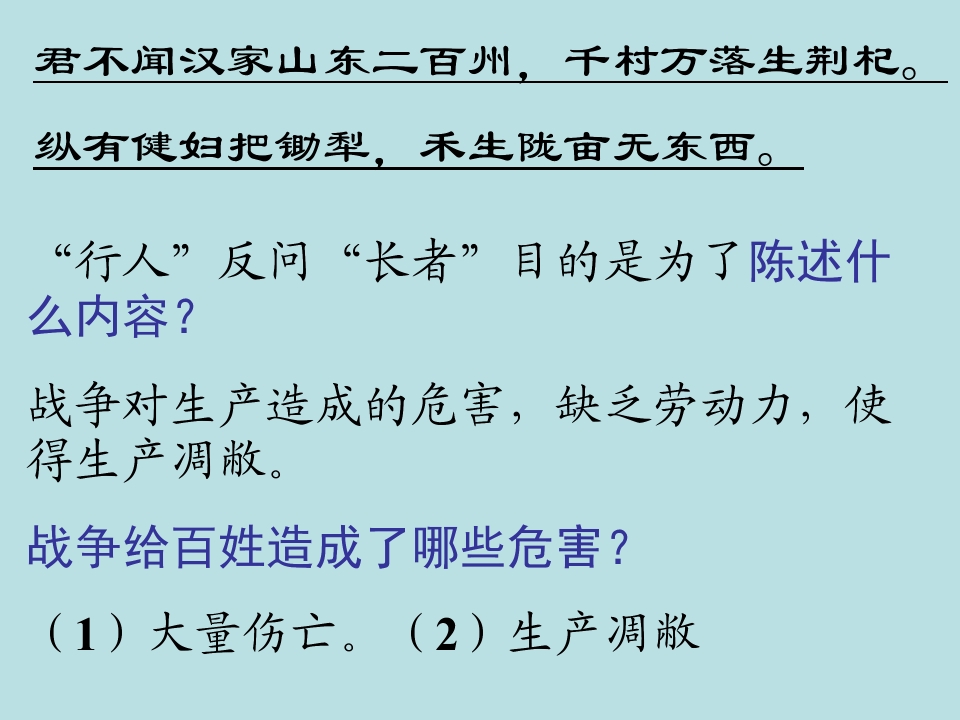 君不闻汉家山东二百州，千村万落生荆杞。

纵有健妇把锄犁，禾生陇亩无东西。

“行人”反问“长者”目的是为了陈述什么内容？

战争对生产造成的危害，缺乏劳动力，使得生产凋敝。

战争给百姓造成了哪些危害？

（1）大量伤亡。（2）生产凋敝